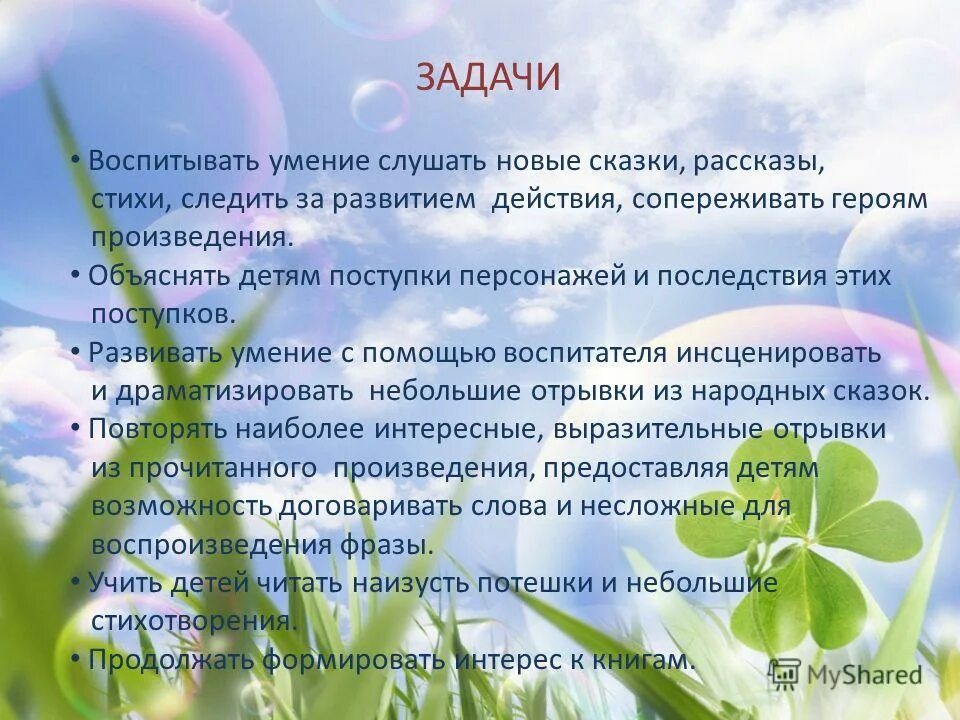 ЗАДАЧИ

• Воспитывать умение слушать новые сказки, рассказы, стихи, следить за развитием действия, сопереживать героям произведения.
• Объяснять детям поступки персонажей и последствия этих поступков.
• Развивать умение с помощью воспитателя инсценировать и драматизировать небольшие отрывки из народных сказок.
• Повторять наиболее интересные, выразительные отрывки из прочитанного произведения, предоставляя детям возможность договаривать слова и несложные для воспроизведения фразы.
• Учить детей читать наизусть потешки и небольшие стихотворения.
• Продолжать формировать интерес к книгам.

MyShared